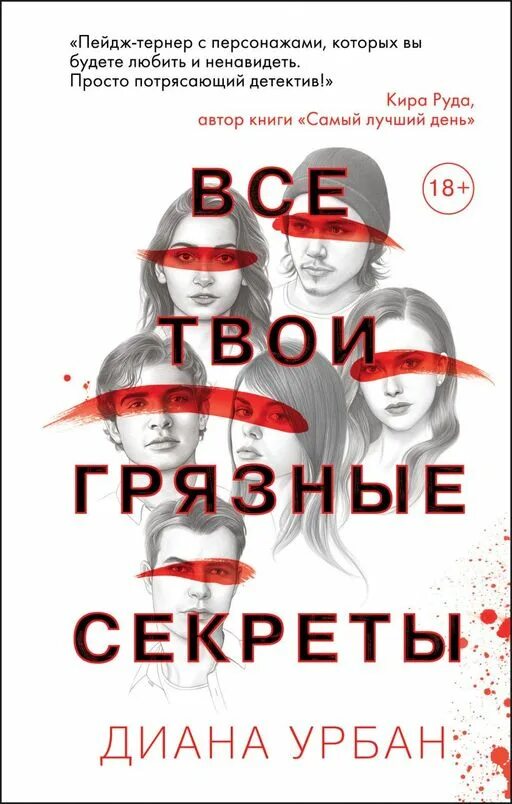 «Пейдж-тернер с персонажами, которых вы будете любить и ненавидеть. Просто потрясающий детектив!»

Кира Руда, автор книги «Самый лучший день»

18+

ВСЕ ТВОИ ГРЯЗНЫЕ СЕКРЕТЫ

ДИАНА УРБАН